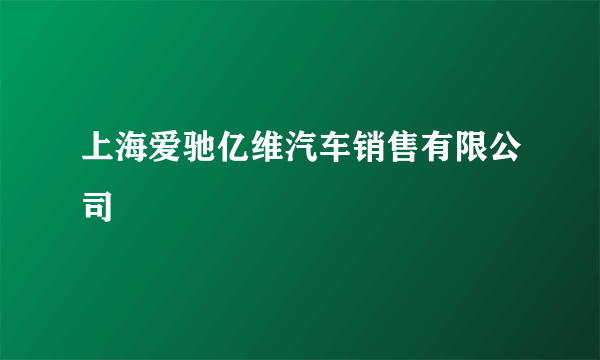 上海爱驰亿维汽车销售有限公司